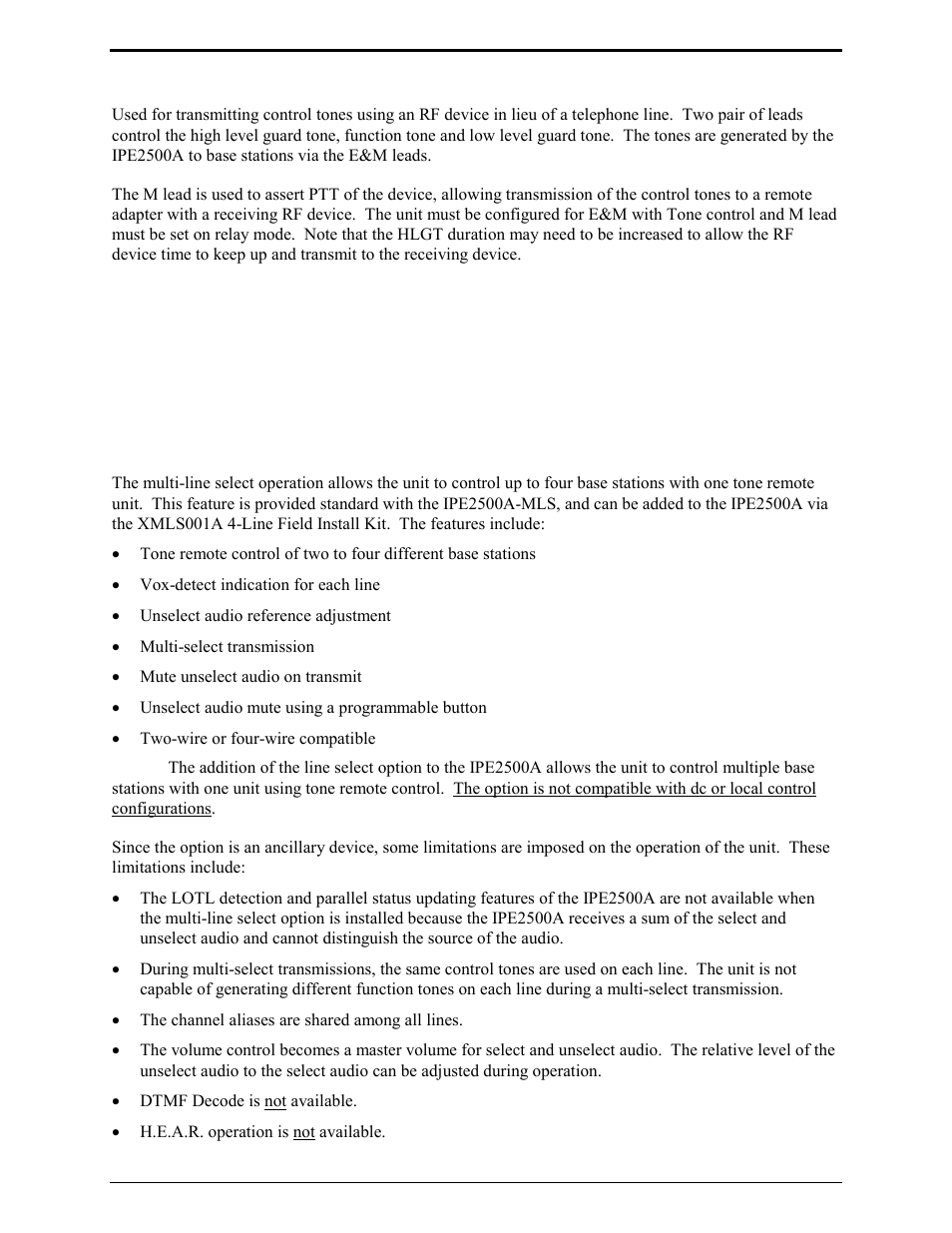 Used for transmitting control tones using an RF device in lieu of a telephone line. Two pair of leads control the high level guard tone, function tone and low level guard tone. The tones are generated by the IPE2500A to base stations via the E&M leads.

The M lead is used to assert PTT of the device, allowing transmission of the control tones to a remote adapter with a receiving RF device. The unit must be configured for E&M with Tone control and M lead must be set on relay mode. Note that the HLGT duration may need to be increased to allow the RF device time to keep up and transmit to the receiving device.

The multi-line select operation allows the unit to control up to four base stations with one tone remote unit. This feature is provided standard with the IPE2500A-MLS, and can be added to the IPE2500A via the XMLS001A 4-Line Field Install Kit. The features include:

• Tone remote control of two to four different base stations
• Vox-detect indication for each line
• Unselect audio reference adjustment
• Multi-select transmission
• Mute unselect audio on transmit
• Unselect audio mute using a programmable button
• Two-wire or four-wire compatible

The addition of the line select option to the IPE2500A allows the unit to control multiple base stations with one unit using tone remote control. The option is not compatible with dc or local control configurations.

Since the option is an ancillary device, some limitations are imposed on the operation of the unit. These limitations include:

• The LOTL detection and parallel status updating features of the IPE2500A are not available when the multi-line select option is installed because the IPE2500A receives a sum of the select and unselect audio and cannot distinguish the source of the audio.
• During multi-select transmissions, the same control tones are used on each line. The unit is not capable of generating different function tones on each line during a multi-select transmission.
• The channel aliases are shared among all lines.
• The volume control becomes a master volume for select and unselect audio. The relative level of the unselect audio to the select audio can be adjusted during operation.
• DTMF Decode is not available.
• H.E.A.R. operation is not available.